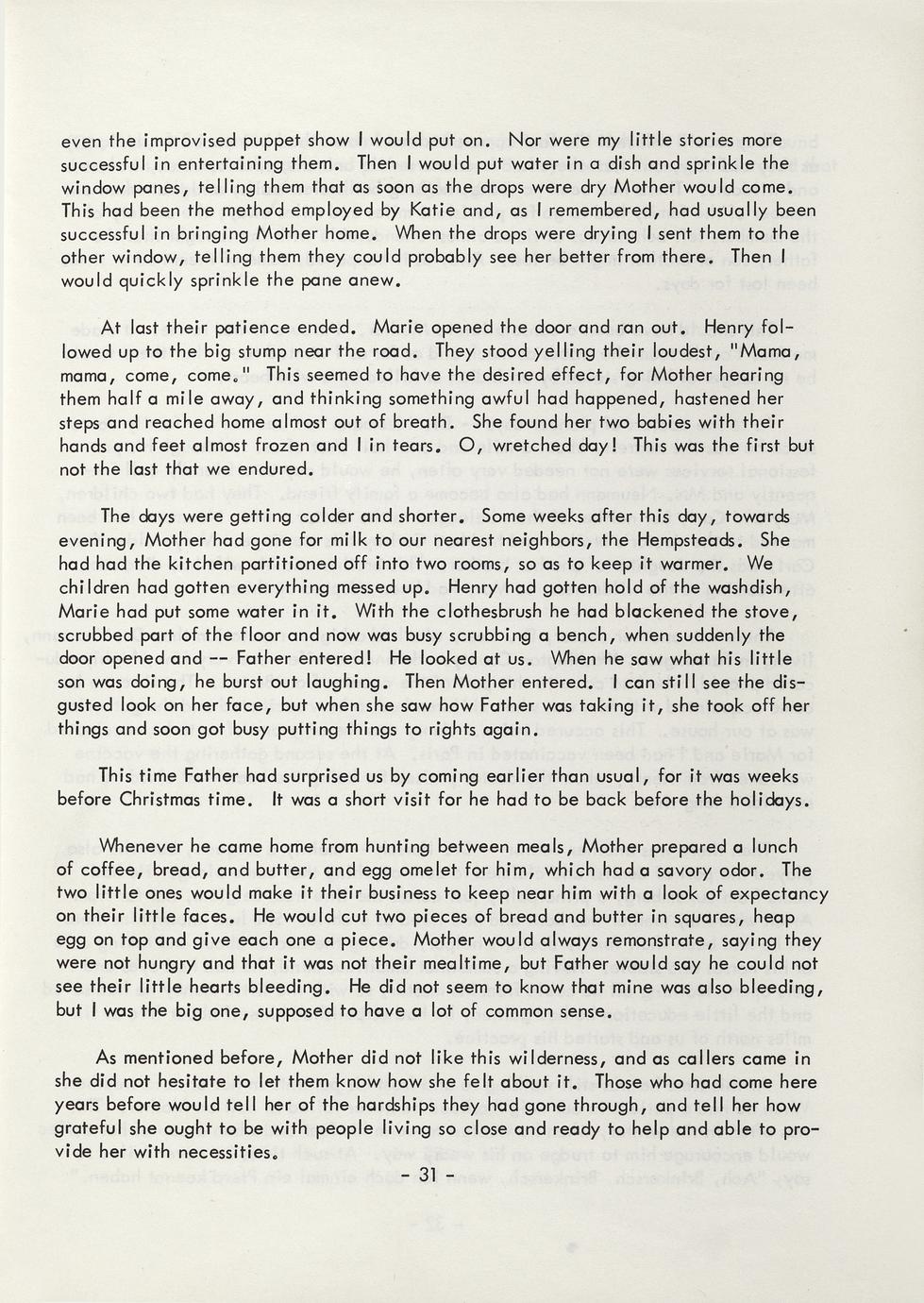 even the improvised puppet show I would put on. Nor were my little stories more successful in entertaining them. Then I would put water in a dish and sprinkle the window panes, telling them that as soon as the drops were dry Mother would come. This had been the method employed by Katie and, as I remembered, had usually been successful in bringing Mother home. When the drops were drying I sent them to the other window, telling them they could probably see her better from there. Then I would quickly sprinkle the pane anew.

At last their patience ended. Marie opened the door and ran out. Henry followed up to the big stump near the road. They stood yelling their loudest, "Mama, mama, come, come." This seemed to have the desired effect, for Mother hearing them half a mile away, and thinking something awful had happened, hastened her steps and reached home almost out of breath. She found her two babies with their hands and feet almost frozen and I in tears. O, wretched day! This was the first but not the last that we endured.

The days were getting colder and shorter. Some weeks after this day, towards evening, Mother had gone for milk to our nearest neighbors, the Hempsteads. She had had the kitchen partitioned off into two rooms, so as to keep it warmer. We children had gotten everything messed up. Henry had gotten hold of the washdish, Marie had put some water in it. With the clothesbrush he had blackened the stove, scrubbed part of the floor and now was busy scrubbing a bench, when suddenly the door opened and -- Father entered! He looked at us. When he saw what his little son was doing, he burst out laughing. Then Mother entered. I can still see the disgusted look on her face, but when she saw how Father was taking it, she took off her things and soon got busy putting things to rights again.

This time Father had surprised us by coming earlier than usual, for it was weeks before Christmas time. It was a short visit for he had to be back before the holidays.

Whenever he came home from hunting between meals, Mother prepared a lunch of coffee, bread, and butter, and egg omelet for him, which had a savory odor. The two little ones would make it their business to keep near him with a look of expectancy on their little faces. He would cut two pieces of bread and butter in squares, heap egg on top and give each one a piece. Mother would always remonstrate, saying they were not hungry and that it was not their mealtime, but Father would say he could not see their little hearts bleeding. He did not seem to know that mine was also bleeding, but I was the big one, supposed to have a lot of common sense.

As mentioned before, Mother did not like this wilderness, and as callers came in she did not hesitate to let them know how she felt about it. Those who had come here years before would tell her of the hardships they had gone through, and tell her how grateful she ought to be with people living so close and ready to help and able to provide her with necessities.

- 31 -